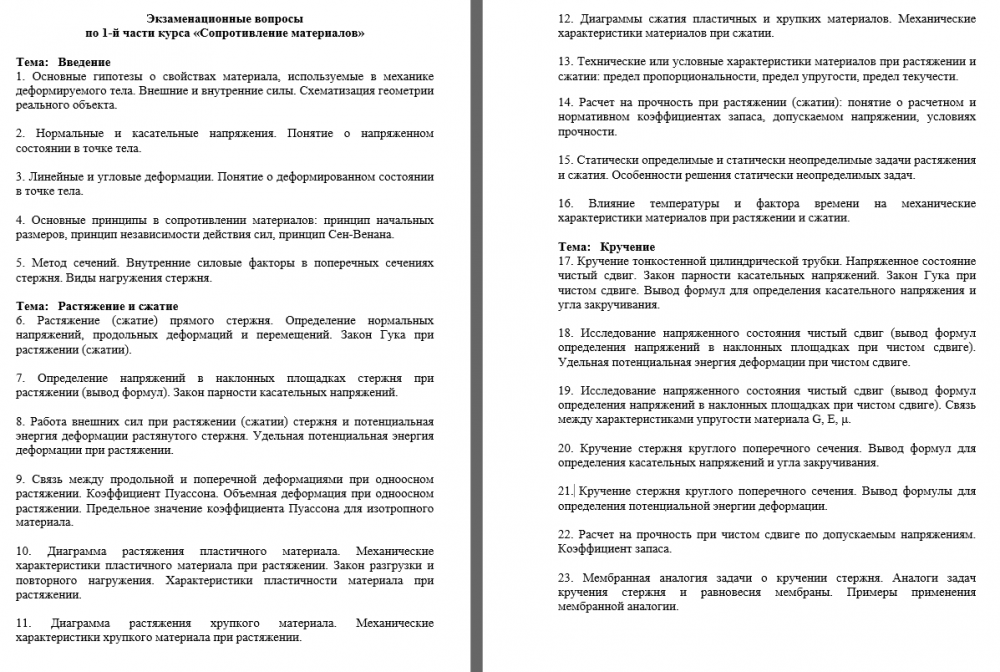 Экзаменационные вопросы
по 1-й части курса «Сопротивление материалов»

Тема: Введение
1. Основные гипотезы о свойствах материала, используемые в механике деформируемого тела. Внешние и внутренние силы. Схематизация геометрии реального объекта.

2. Нормальные и касательные напряжения. Понятие о напряженном состоянии в точке тела.

3. Линейные и угловые деформации. Понятие о деформированном состоянии в точке тела.

4. Основные принципы в сопротивлении материалов: принцип начальных размеров, принцип независимости действия сил, принцип Сен-Венана.

5. Метод сечений. Внутренние силовые факторы в поперечных сечениях стержня. Виды нагружения стержня.

Тема: Растяжение и сжатие
6. Растяжение (сжатие) прямого стержня. Определение нормальных напряжений, продольных деформаций и перемещений. Закон Гука при растяжении (сжатии).

7. Определение напряжений в наклонных площадках стержня при растяжении (вывод формул). Закон парности касательных напряжений.

8. Работа внешних сил при растяжении (сжатии) стержня и потенциальная энергия деформации растянутого стержня. Удельная потенциальная энергия деформации при растяжении.

9. Связь между продольной и поперечной деформациями при одноосном растяжении. Коэффициент Пуассона. Объемная деформация при одноосном растяжении. Предельное значение коэффициента Пуассона для изотропного материала.

10. Диаграмма растяжения пластичного материала. Механические характеристики пластичного материала при растяжении. Закон разгрузки и повторного нагружения. Характеристики пластичности материала при растяжении.

11. Диаграмма растяжения хрупкого материала. Механические характеристики хрупкого материала при растяжении.

12. Диаграммы сжатия пластичных и хрупких материалов. Механические характеристики материалов при сжатии.

13. Технические или условные характеристики материалов при растяжении и сжатии: предел пропорциональности, предел упругости, предел текучести.

14. Расчет на прочность при растяжении (сжатии): понятие о расчетном и нормативном коэффициентах запаса, допускаемом напряжении, условиях прочности.

15. Статически определимые и статически неопределимые задачи растяжения и сжатия. Особенности решения статически неопределимых задач.

16. Влияние температуры и фактора времени на механические характеристики материалов при растяжении и сжатии.

Тема: Кручение
17. Кручение тонкостенной цилиндрической трубки. Напряженное состояние чистый сдвиг. Закон парности касательных напряжений. Закон Гука при чистом сдвиге. Вывод формул для определения касательного напряжения и угла закручивания.

18. Исследование напряженного состояния чистый сдвиг (вывод формул определения напряжений в наклонных площадках при чистом сдвиге). Удельная потенциальная энергия деформации при чистом сдвиге.

19. Исследование напряженного состояния чистый сдвиг (вывод формул определения напряжений в наклонных площадках при чистом сдвиге). Связь между характеристиками упругости материала G, E, μ.

20. Кручение стержня круглого поперечного сечения. Вывод формул для определения касательных напряжений и угла закручивания.

21. Кручение стержня круглого поперечного сечения. Вывод формулы для определения потенциальной энергии деформации.

22. Расчет на прочность при чистом сдвиге по допускаемым напряжениям. Коэффициент запаса.

23. Мембранная аналогия задачи о кручении стержня. Аналоги задач кручения стержня и равновесия мембраны. Примеры применения мембранной аналогии.